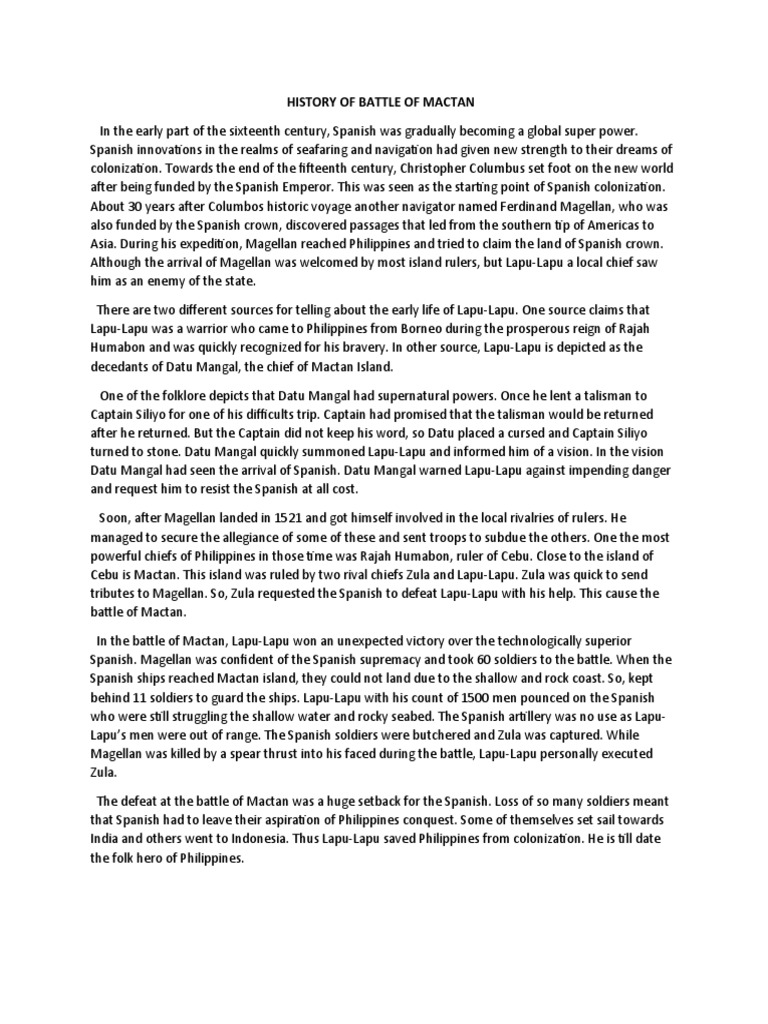 HISTORY OF BATTLE OF MACTAN

In the early part of the sixteenth century, Spanish was gradually becoming a global super power. Spanish innovations in the realms of seafaring and navigation had given new strength to their dreams of colonization. Towards the end of the fifteenth century, Christopher Columbus set foot on the new world after being funded by the Spanish Emperor. This was seen as the starting point of Spanish colonization. About 30 years after Columbos historic voyage another navigator named Ferdinand Magellan, who was also funded by the Spanish crown, discovered passages that led from the southern tip of Americas to Asia. During his expedition, Magellan reached Philippines and tried to claim the land of Spanish crown. Although the arrival of Magellan was welcomed by most island rulers, but Lapu-Lapu a local chief saw him as an enemy of the state.

There are two different sources for telling about the early life of Lapu-Lapu. One source claims that Lapu-Lapu was a warrior who came to Philippines from Borneo during the prosperous reign of Rajah Humabon and was quickly recognized for his bravery. In other source, Lapu-Lapu is depicted as the decedants of Datu Mangal, the chief of Mactan Island.

One of the folklore depicts that Datu Mangal had supernatural powers. Once he lent a talisman to Captain Siliyo for one of his difficults trip. Captain had promised that the talisman would be returned after he returned. But the Captain did not keep his word, so Datu placed a cursed and Captain Siliyo turned to stone. Datu Mangal quickly summoned Lapu-Lapu and informed him of a vision. In the vision Datu Mangal had seen the arrival of Spanish. Datu Mangal warned Lapu-Lapu against impending danger and request him to resist the Spanish at all cost.

Soon, after Magellan landed in 1521 and got himself involved in the local rivalries of rulers. He managed to secure the allegiance of some of these and sent troops to subdue the others. One the most powerful chiefs of Philippines in those time was Rajah Humabon, ruler of Cebu. Close to the island of Cebu is Mactan. This island was ruled by two rival chiefs Zula and Lapu-Lapu. Zula was quick to send tributes to Magellan. So, Zula requested the Spanish to defeat Lapu-Lapu with his help. This cause the battle of Mactan.

In the battle of Mactan, Lapu-Lapu won an unexpected victory over the technologically superior Spanish. Magellan was confident of the Spanish supremacy and took 60 soldiers to the battle. When the Spanish ships reached Mactan island, they could not land due to the shallow and rock coast. So, kept behind 11 soldiers to guard the ships. Lapu-Lapu with his count of 1500 men pounced on the Spanish who were still struggling the shallow water and rocky seabed. The Spanish artillery was no use as Lapu-Lapu's men were out of range. The Spanish soldiers were butchered and Zula was captured. While Magellan was killed by a spear thrust into his faced during the battle, Lapu-Lapu personally executed Zula.

The defeat at the battle of Mactan was a huge setback for the Spanish. Loss of so many soldiers meant that Spanish had to leave their aspiration of Philippines conquest. Some of themselves set sail towards India and others went to Indonesia. Thus Lapu-Lapu saved Philippines from colonization. He is till date the folk hero of Philippines.